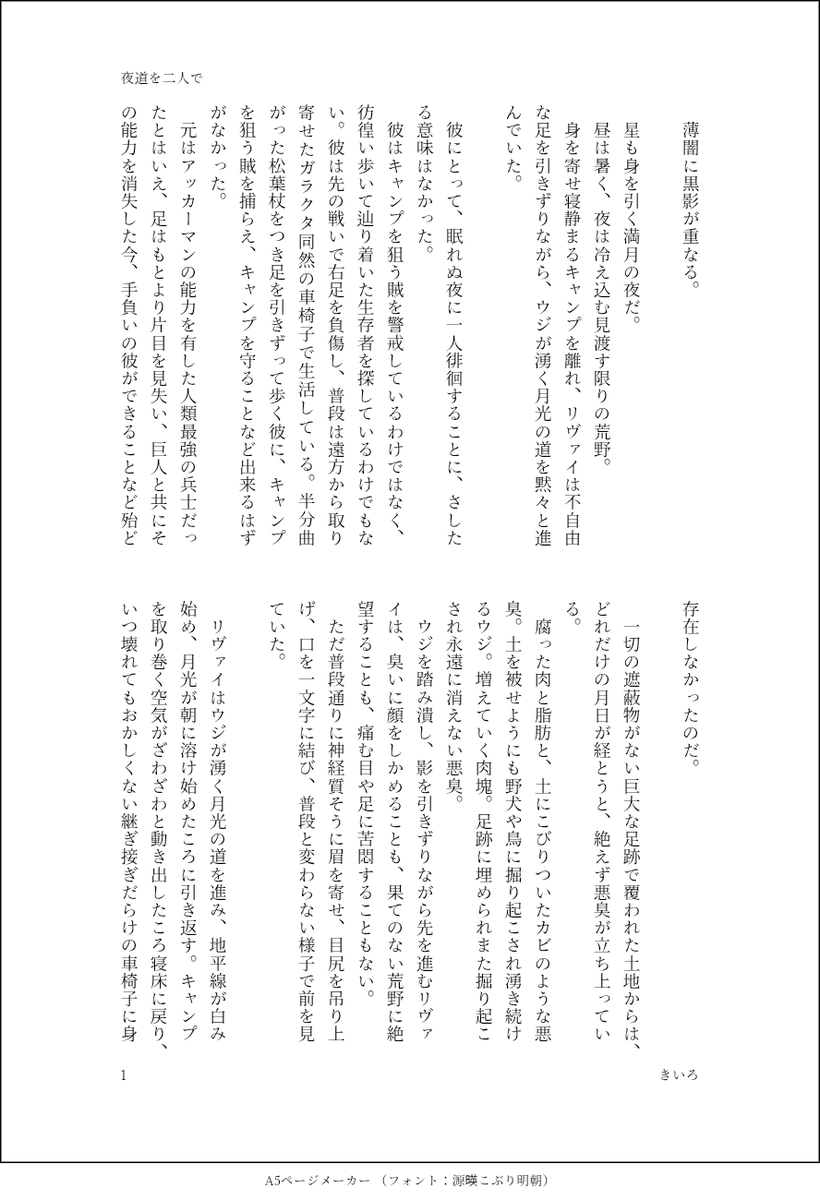 夜道を二人で

薄闇に黒影が重なる。

星も身を引く満月の夜だ。

昼は暑く、夜は冷え込む見渡す限りの荒野。

身を寄せ寝静まるキャンプを離れ、リヴァイは不自由な足を引きずりながら、ウジが湧く月光の道を黙々と進んでいた。

彼にとって、眠れぬ夜に一人徘徊することに、さしたる意味はなかった。

彼はキャンプを狙う賊を警戒しているわけではなく、彷徨い歩いて辿り着いた生存者を探しているわけでもない。彼は先の戦いで右足を負傷し、普段は遠方から取り寄せたガラクタ同然の車椅子で生活している。半分曲がった松葉杖をつき足を引きずって歩く彼に、キャンプを狙う賊を捕らえ、キャンプを守ることなど出来るはずがなかった。

元はアッカーマンの能力を有した人類最強の兵士だったとはいえ、足はもとより片目を見失い、巨人と共にその能力を消失した今、手負いの彼ができることなど殆ど存在しなかったのだ。

一切の遮蔽物がない巨大な足跡で覆われた土地からは、どれだけの月日が経とうと、絶えず悪臭が立ち上っている。

腐った肉と脂肪と、土にこびりついたカビのような悪臭。土を被せようにも野犬や鳥に掘り起こされ湧き続けるウジ。増えていく肉塊。足跡に埋められまた掘り起こされ永遠に消えない悪臭。

ウジを踏み潰し、影を引きずりながら先を進むリヴァイは、臭いに顔をしかめることも、果てのない荒野に絶望することも、痛む目や足に苦悶することもない。

ただ普段通りに神経質そうに眉を寄せ、目尻を吊り上げ、口を一文字に結び、普段と変わらない様子で前を見ていた。

リヴァイはウジが湧く月光の道を進み、地平線が白み始め、月光が朝に溶け始めたころに引き返す。キャンプを取り巻く空気がざわざわと動き出したころ寝床に戻り、いつ壊れてもおかしくない継ぎ接ぎだらけの車椅子に身

1

きいろ

A5ページメーカー（フォント：源暎こぶり明朝）